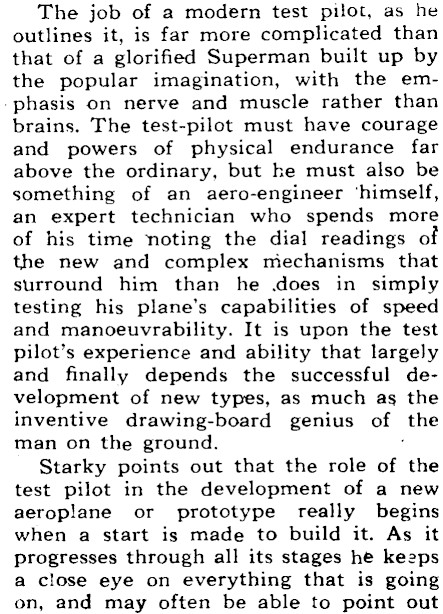 The job of a modern test pilot, as he outlines it, is far more complicated than that of a glorified Superman built up by the popular imagination, with the emphasis on nerve and muscle rather than brains. The test-pilot must have courage and powers of physical endurance far above the ordinary, but he must also be something of an aero-engineer himself, an expert technician who spends more of his time noting the dial readings of the new and complex mechanisms that surround him than he does in simply testing his plane's capabilities of speed and manoeuvrability. It is upon the test pilot's experience and ability that largely and finally depends the successful development of new types, as much as the inventive drawing-board genius of the man on the ground.

Starky points out that the role of the test pilot in the development of a new aeroplane or prototype really begins when a start is made to build it. As it progresses through all its stages he keeps a close eye on everything that is going on, and may often be able to point out